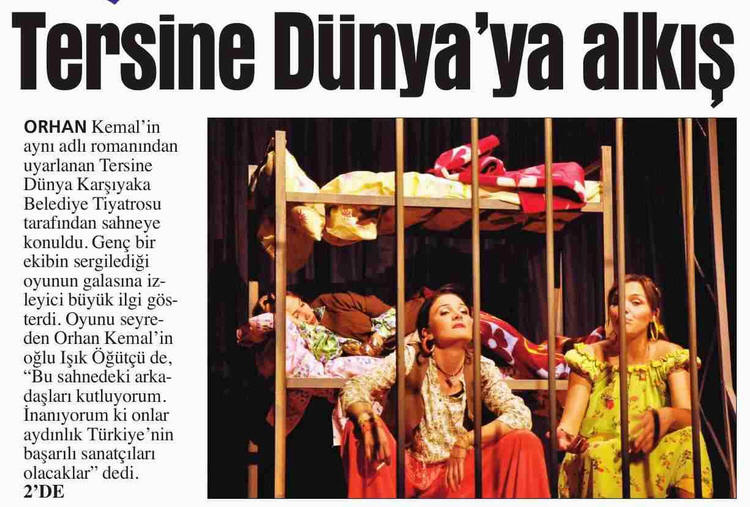 Tersine Dünya'ya alkış

ORHAN Kemal'in aynı adlı romanından uyarlanan Tersine Dünya Karşıyaka Belediye Tiyatrosu tarafından sahneye konuldu. Genç bir ekibin sergilediği oyunun galasına izleyici büyük ilgi gösterdi. Oyunu seyreden Orhan Kemal'in oğlu Işık Öğütçü de, "Bu sahnedeki arkadaşları kutluyorum. İnanıyorum ki onlar aydınlık Türkiye'nin başarılı sanatçıları olacaklar" dedi.
2'DE